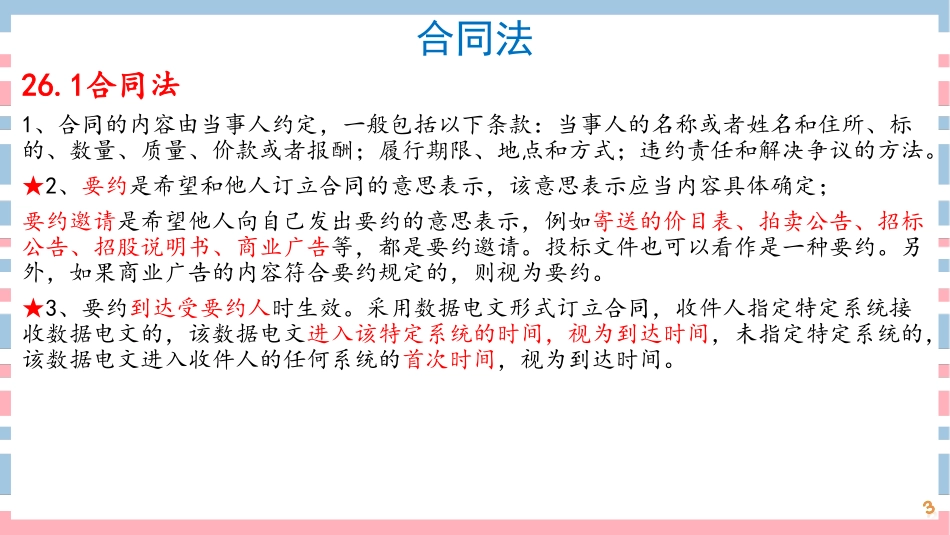 合同法

26.1合同法

1、合同的内容由当事人约定，一般包括以下条款：当事人的名称或者姓名和住所、标的、数量、质量、价款或者报酬；履行期限、地点和方式；违约责任和解决争议的方法。

★2、要约是希望和他人订立合同的意思表示，该意思表示应当内容具体确定；

要约邀请是希望他人向自己发出要约的意思表示，例如寄送的价目表、拍卖公告、招标公告、招股说明书、商业广告等，都是要约邀请。投标文件也可以看作是一种要约。另外，如果商业广告的内容符合要约规定的，则视为要约。

★3、要约到达受要约人时生效。采用数据电文形式订立合同，收件人指定特定系统接收数据电文的，该数据电文进入该特定系统的时间，视为到达时间，未指定特定系统的，该数据电文进入收件人的任何系统的首次时间，视为到达时间。

3